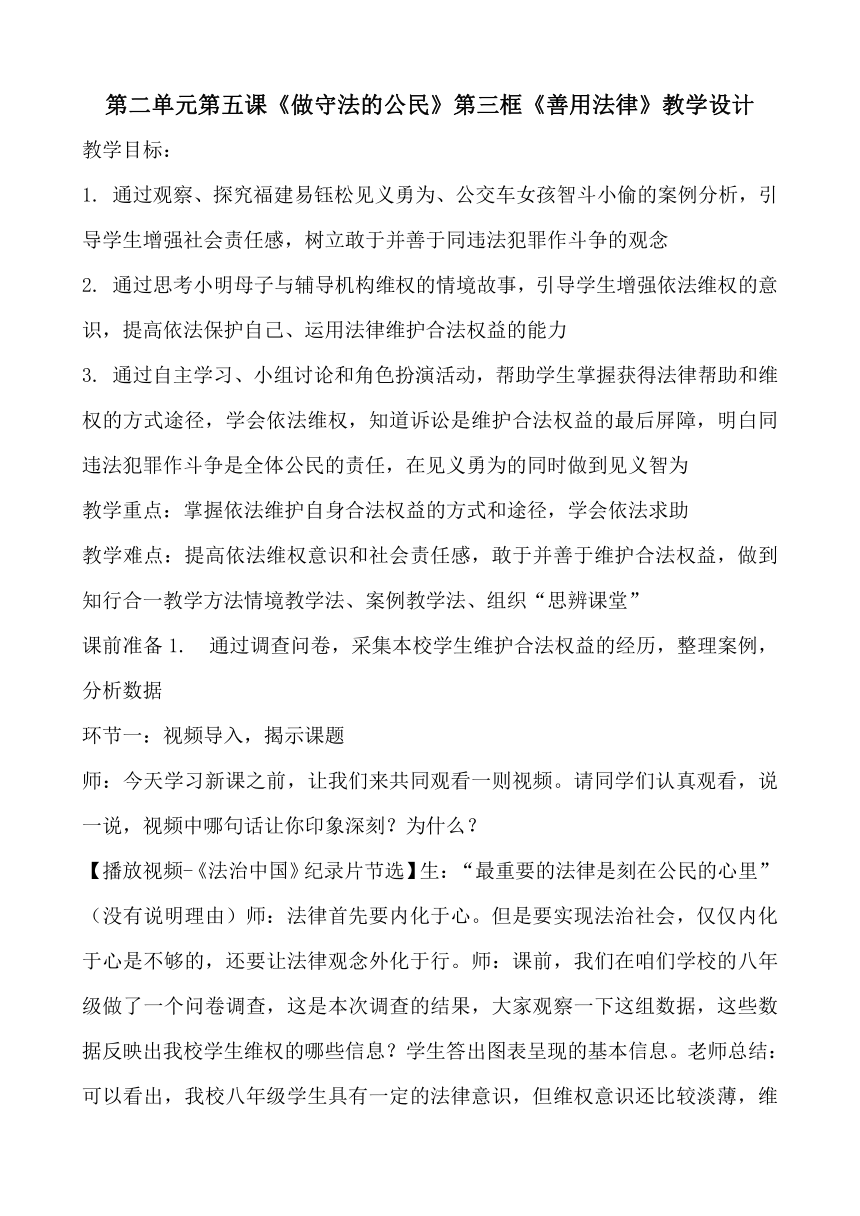 第二单元第五课《做守法的公民》第三框《善用法律》教学设计

教学目标：

1. 通过观察、探究福建易钰松见义勇为、公交车女孩智斗小偷的案例分析，引导学生增强社会责任感，树立敢于并善于同违法犯罪作斗争的观念

2. 通过思考小明母子与辅导机构维权的情境故事，引导学生增强依法维权的意识，提高依法保护自己、运用法律维护合法权益的能力

3. 通过自主学习、小组讨论和角色扮演活动，帮助学生掌握获得法律帮助和维权的方式途径，学会依法维权，知道诉讼是维护合法权益的最后屏障，明白同违法犯罪作斗争是全体公民的责任，在见义勇为的同时做到见义智为

教学重点：掌握依法维护自身合法权益的方式和途径，学会依法求助

教学难点：提高依法维权意识和社会责任感，敢于并善于维护合法权益，做到知行合一教学方法情境教学法、案例教学法、组织“思辨课堂”

课前准备 1. 通过调查问卷，采集本校学生维护合法权益的经历，整理案例，分析数据

环节一：视频导入，揭示课题

师：今天学习新课之前，让我们来共同观看一则视频。请同学们认真观看，说一说，视频中哪句话让你印象深刻？为什么？

【播放视频-《法治中国》纪录片节选】生：“最重要的法律是刻在公民的心里”（没有说明理由）师：法律首先要内化于心。但是要实现法治社会，仅仅内化于心是不够的，还要让法律观念外化于行。师：课前，我们在咱们学校的八年级做了一个问卷调查，这是本次调查的结果，大家观察一下这组数据，这些数据反映出我校学生维权的哪些信息？学生答出图表呈现的基本信息。老师总结：可以看出，我校八年级学生具有一定的法律意识，但维权意识还比较淡薄，维